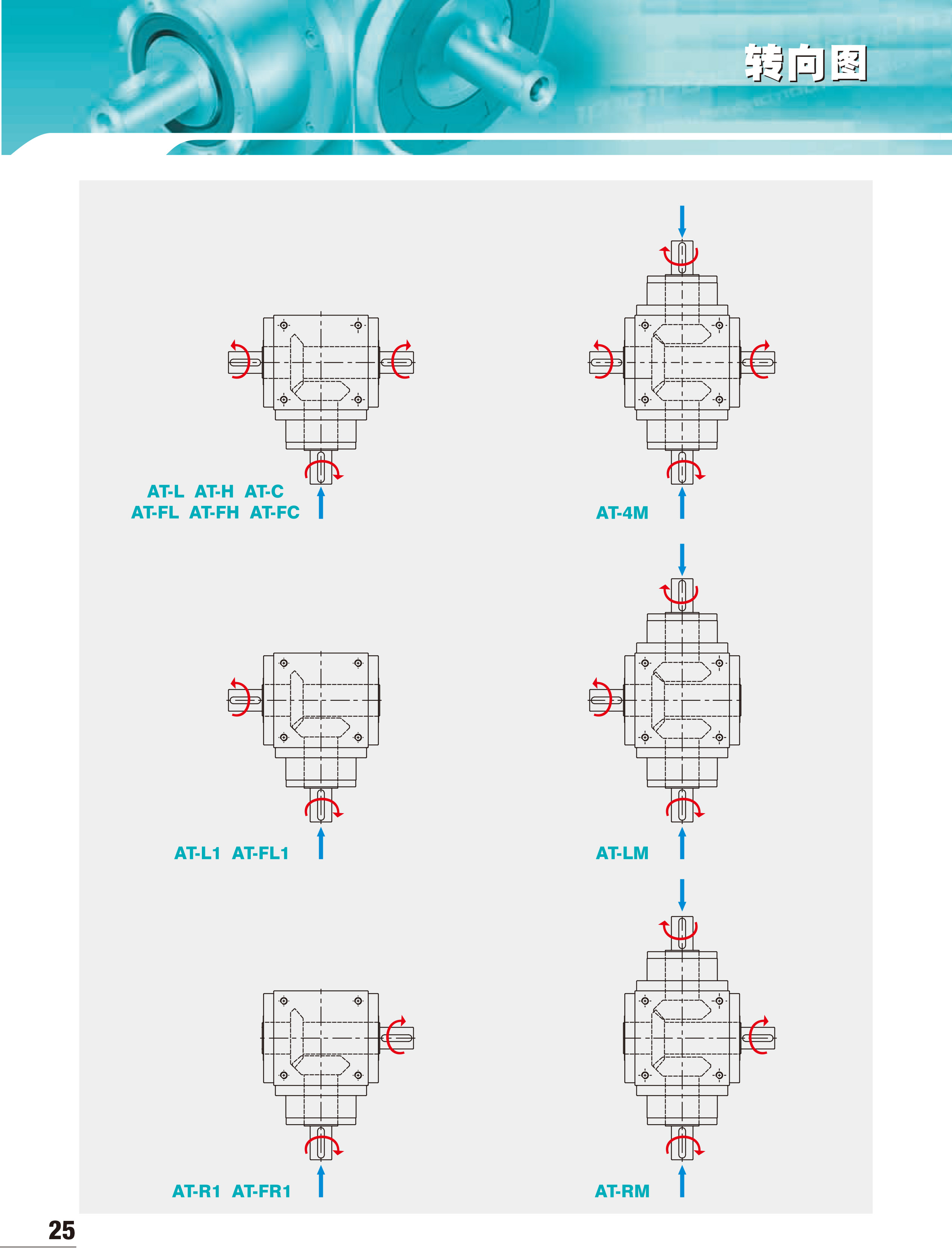 转向图

AT-L AT-H AT-C
AT-FL AT-FH AT-FC

AT-4M

AT-L1 AT-FL1

AT-LM

AT-R1 AT-FR1

AT-RM

25